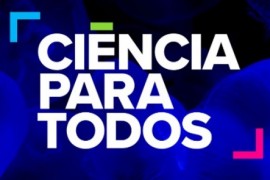 CIÊNCIA
PARA
TODOS